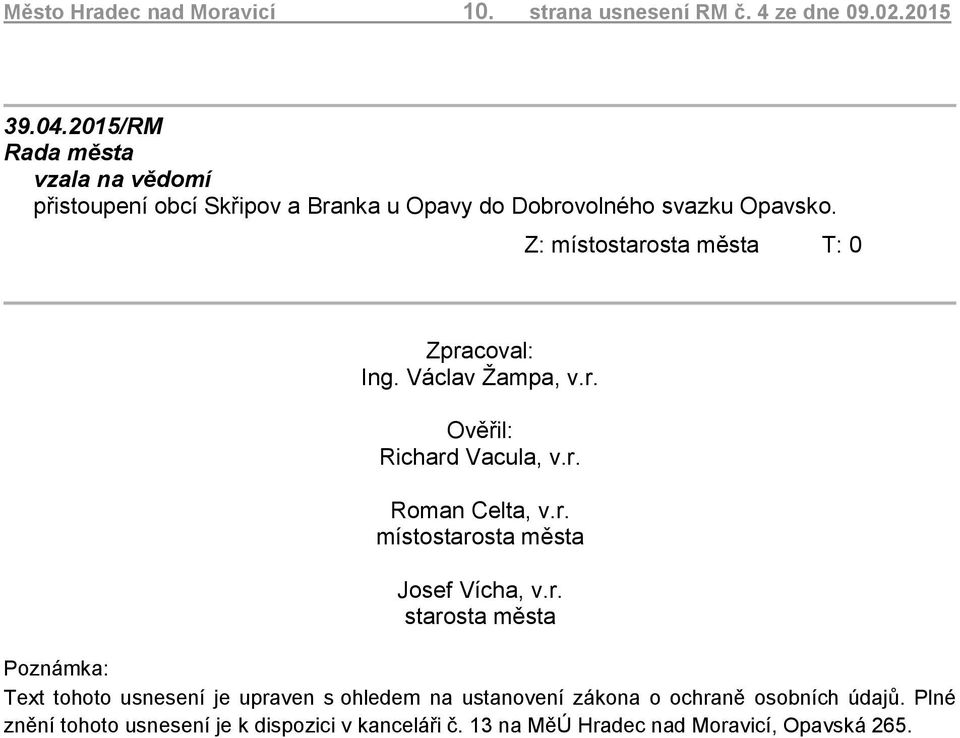 Město Hradec nad Moravicí 10. strana usnesení RM č. 4 ze dne 09.02.2015

39.04.2015/RM
Rada města
vzala na vědomí
přistoupení obcí Skřipov a Branka u Opavy do Dobrovolného svazku Opavsko.

Z: místostarosta města T: 0

Zpracoval:
Ing. Václav Žampa, v.r.

Ověřil:
Richard Vacula, v.r.

Roman Celta, v.r.
místostarosta města

Josef Vícha, v.r.
starosta města

Poznámka:
Text tohoto usnesení je upraven s ohledem na ustanovení zákona o ochraně osobních údajů. Plné znění tohoto usnesení je k dispozici v kanceláři č. 13 na MěÚ Hradec nad Moravicí, Opavská 265.